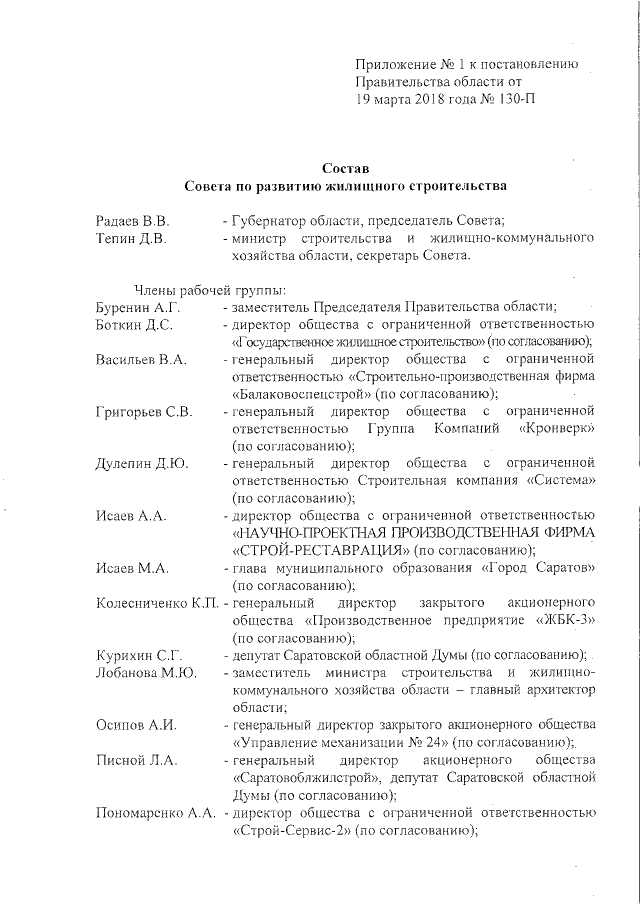 Приложение № 1 к постановлению Правительства области от 19 марта 2018 года № 130-П

Состав
Совета по развитию жилищного строительства

Радаев В.В. - Губернатор области, председатель Совета;
Тепин Д.В. - министр строительства и жилищно-коммунального хозяйства области, секретарь Совета.

Члены рабочей группы:
Буренин А.Г. - заместитель Председателя Правительства области;
Боткин Д.С. - директор общества с ограниченной ответственностью «Государственное жилищное строительство» (по согласованию);
Васильев В.А. - генеральный директор общества с ограниченной ответственностью «Строительно-производственная фирма «Балаковоспецстрой» (по согласованию);
Григорьев С.В. - генеральный директор общества с ограниченной ответственностью Группа Компаний «Кронверк» (по согласованию);
Дулепин Д.Ю. - генеральный директор общества с ограниченной ответственностью Строительная компания «Система» (по согласованию);
Исаев А.А. - директор общества с ограниченной ответственностью «НАУЧНО-ПРОЕКТНАЯ ПРОИЗВОДСТВЕННАЯ ФИРМА «СТРОЙ-РЕСТАВРАЦИЯ» (по согласованию);
Исаев М.А. - глава муниципального образования «Город Саратов» (по согласованию);
Колесниченко К.П. - генеральный директор закрытого акционерного общества «Производственное предприятие «ЖБК-3» (по согласованию);
Курихин С.Г. - депутат Саратовской областной Думы (по согласованию);
Лобанова М.Ю. - заместитель министра строительства и жилищно-коммунального хозяйства области – главный архитектор области;
Осипов А.И. - генеральный директор закрытого акционерного общества «Управление механизации № 24» (по согласованию);
Писной Л.А. - генеральный директор акционерного общества «Саратовоблжилстрой», депутат Саратовской областной Думы (по согласованию);
Пономаренко А.А. - директор общества с ограниченной ответственностью «Строй-Сервис-2» (по согласованию);